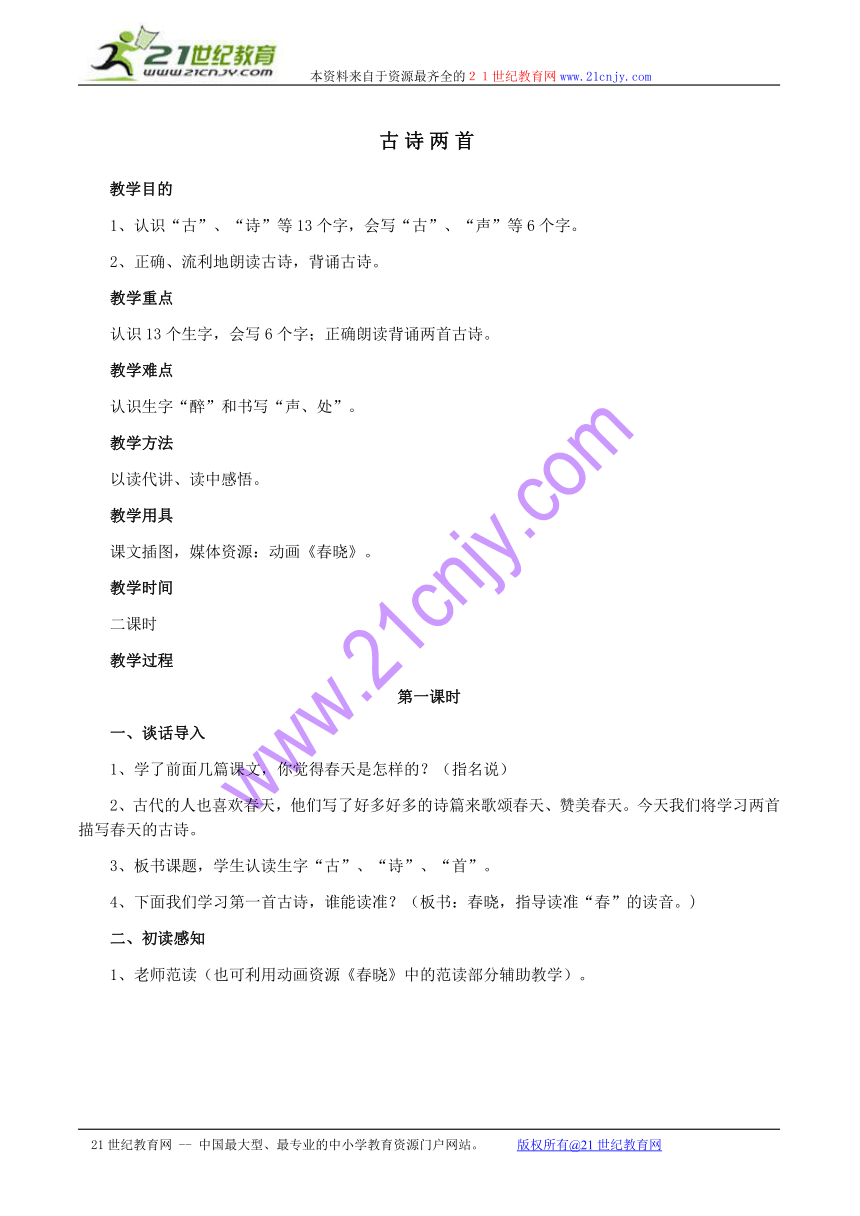 21世纪教育
www.21cnjy.com
本资料来自于资源最齐全的２１世纪教育网www.21cnjy.com

古诗两首

教学目的

1、认识“古”、“诗”等13个字，会写“古”、“声”等6个字。

2、正确、流利地朗读古诗，背诵古诗。

教学重点

认识13个生字，会写6个字；正确朗读背诵两首古诗。

教学难点

认识生字“醉”和书写“声、处”。

教学方法

以读代讲、读中感悟。

教学用具

课文插图，媒体资源：动画《春晓》。

教学时间

二课时

教学过程

第一课时

一、谈话导入

1、学了前面几篇课文，你觉得春天是怎样的？（指名说）

2、古代的人也喜欢春天，他们写了好多好多的诗篇来歌颂春天、赞美春天。今天我们将学习两首描写春天的古诗。

3、板书课题，学生认读生字“古”、“诗”、“首”。

4、下面我们学习第一首古诗，谁能读准？（板书：春晓，指导读准“春”的读音。）

二、初读感知

1、老师范读（也可利用动画资源《春晓》中的范读部分辅助教学）。

www.21cnjy.com

21世纪教育网 -- 中国最大型、最专业的中小学教育资源门户网站。 版权所有@21世纪教育网